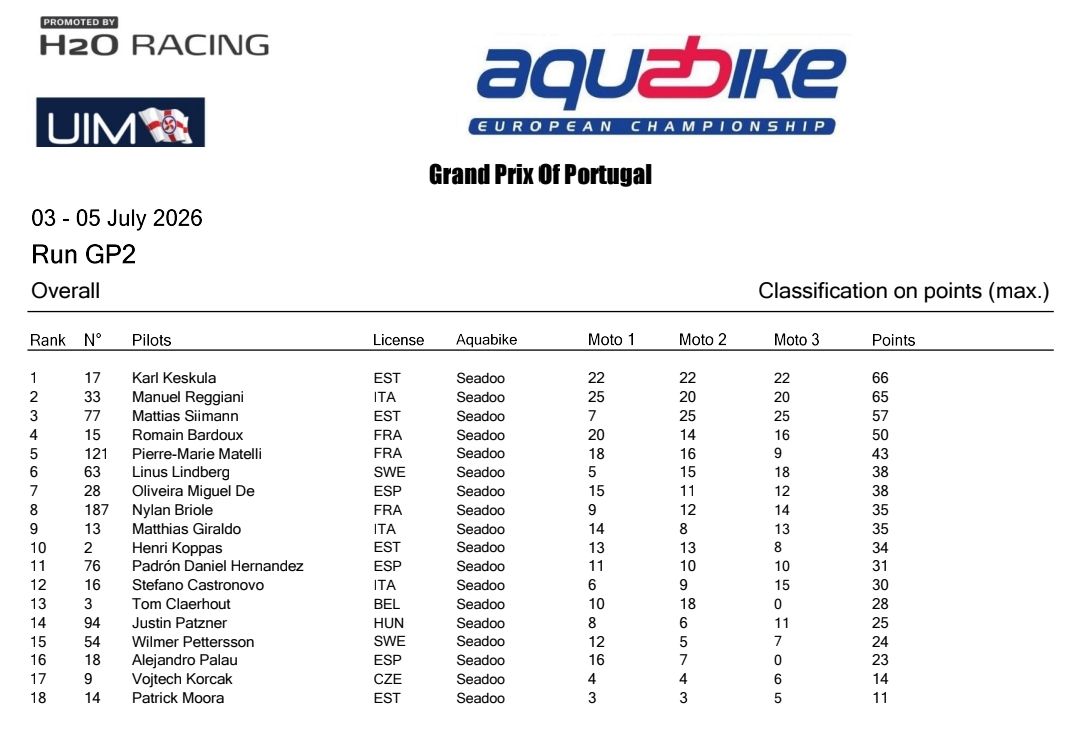 PROMOTED BY
H2O RACING

UIM

aquabike
EUROPEAN CHAMPIONSHIP

Grand Prix Of Portugal

03 - 05 July 2026

Run GP2

Overall

Classification on points (max.)

| Rank | N° | Pilots | License | Aquabike | Moto 1 | Moto 2 | Moto 3 | Points |
|---|---|---|---|---|---|---|---|---|
| 1 | 17 | Karl Keskula | EST | Seadoo | 22 | 22 | 22 | 66 |
| 2 | 33 | Manuel Reggiani | ITA | Seadoo | 25 | 20 | 20 | 65 |
| 3 | 77 | Mattias Siimann | EST | Seadoo | 7 | 25 | 25 | 57 |
| 4 | 15 | Romain Bardoux | FRA | Seadoo | 20 | 14 | 16 | 50 |
| 5 | 121 | Pierre-Marie Matelli | FRA | Seadoo | 18 | 16 | 9 | 43 |
| 6 | 63 | Linus Lindberg | SWE | Seadoo | 5 | 15 | 18 | 38 |
| 7 | 28 | Oliveira Miguel De | ESP | Seadoo | 15 | 11 | 12 | 38 |
| 8 | 187 | Nylan Briole | FRA | Seadoo | 9 | 12 | 14 | 35 |
| 9 | 13 | Matthias Giraldo | ITA | Seadoo | 14 | 8 | 13 | 35 |
| 10 | 2 | Henri Koppas | EST | Seadoo | 13 | 13 | 8 | 34 |
| 11 | 76 | Padrón Daniel Hernandez | ESP | Seadoo | 11 | 10 | 10 | 31 |
| 12 | 16 | Stefano Castronovo | ITA | Seadoo | 6 | 9 | 15 | 30 |
| 13 | 3 | Tom Claerhout | BEL | Seadoo | 10 | 18 | 0 | 28 |
| 14 | 94 | Justin Patzner | HUN | Seadoo | 8 | 6 | 11 | 25 |
| 15 | 54 | Wilmer Pettersson | SWE | Seadoo | 12 | 5 | 7 | 24 |
| 16 | 18 | Alejandro Palau | ESP | Seadoo | 16 | 7 | 0 | 23 |
| 17 | 9 | Vojtech Korcak | CZE | Seadoo | 4 | 4 | 6 | 14 |
| 18 | 14 | Patrick Moora | EST | Seadoo | 3 | 3 | 5 | 11 |